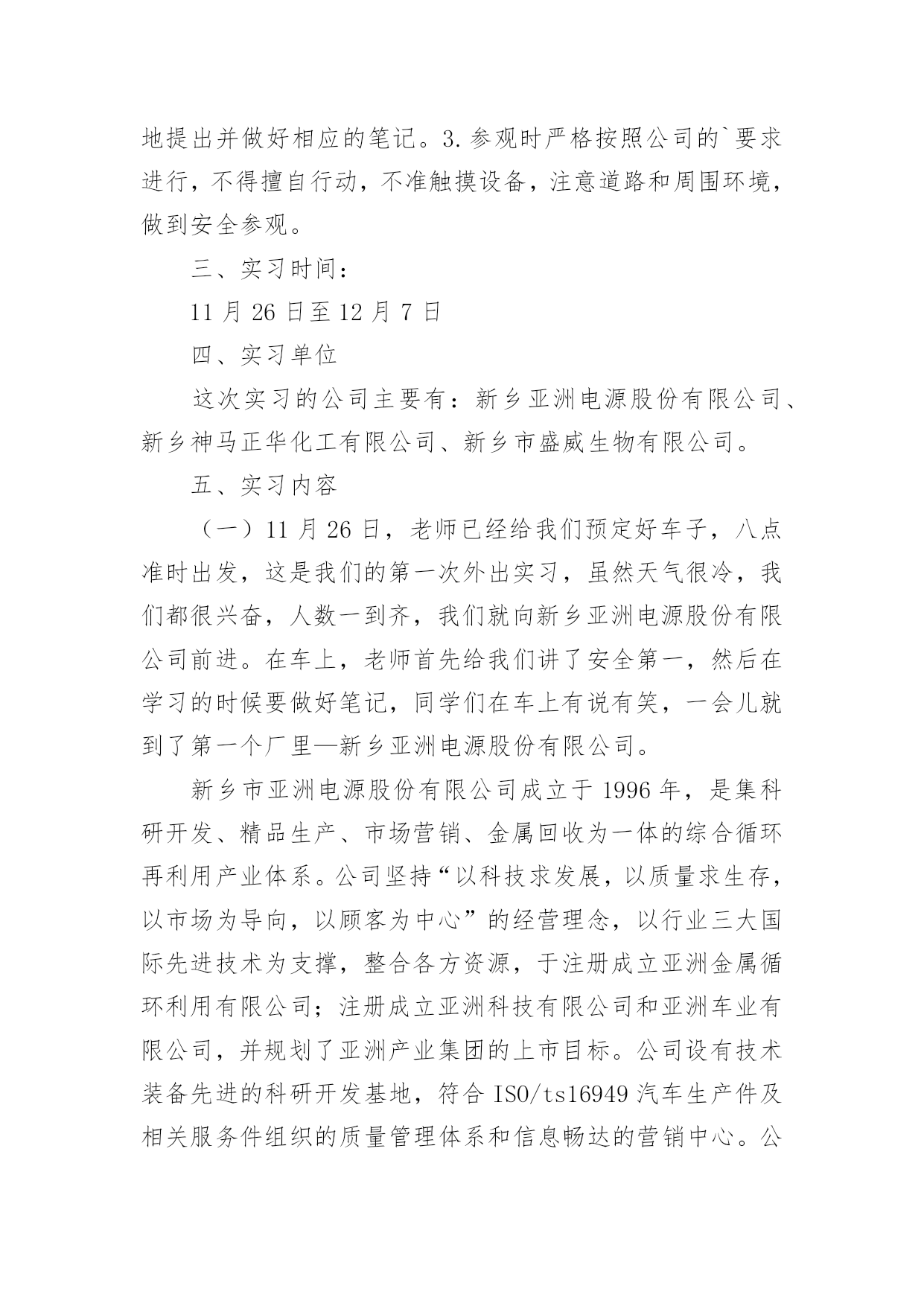 地提出并做好相应的笔记。3.参观时严格按照公司的`要求进行，不得擅自行动，不准触摸设备，注意道路和周围环境，做到安全参观。

三、实习时间：

11 月 26 日至 12 月 7 日

四、实习单位

这次实习的公司主要有：新乡亚洲电源股份有限公司、新乡神马正华化工有限公司、新乡市盛威生物有限公司。

五、实习内容

（一）11 月 26 日，老师已经给我们预定好车子，八点准时出发，这是我们的第一次外出实习，虽然天气很冷，我们都很兴奋，人数一到齐，我们就向新乡亚洲电源股份有限公司前进。在车上，老师首先给我们讲了安全第一，然后在学习的时候要做好笔记，同学们在车上有说有笑，一会儿就到了第一个厂里—新乡亚洲电源股份有限公司。

新乡市亚洲电源股份有限公司成立于 1996 年，是集科研开发、精品生产、市场营销、金属回收为一体的综合循环再利用产业体系。公司坚持“以科技求发展，以质量求生存，以市场为导向，以顾客为中心”的经营理念，以行业三大国际先进技术为支撑，整合各方资源，于注册成立亚洲金属循环利用有限公司；注册成立亚洲科技有限公司和亚洲车业有限公司，并规划了亚洲产业集团的上市目标。公司设有技术装备先进的科研开发基地，符合 ISO/ts16949 汽车生产件及相关服务件组织的质量管理体系和信息畅达的营销中心。公